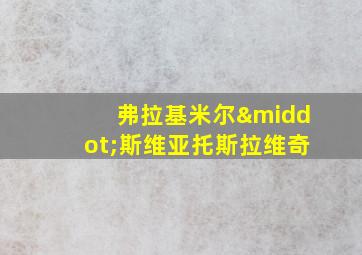 弗拉基米尔&middot;斯维亚托斯拉维奇